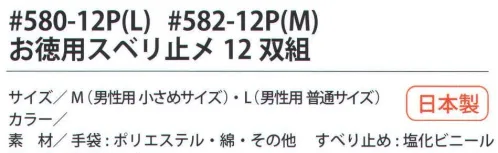 #580-12P(L) #582-12P(M)
お徳用スベリ止メ 12 双組

サイズ／ M（男性用 小さめサイズ）・L（男性用 普通サイズ）

日本製

カラー／
素 材／ 手袋：ポリエステル・綿・その他 すべり止め：塩化ビニール